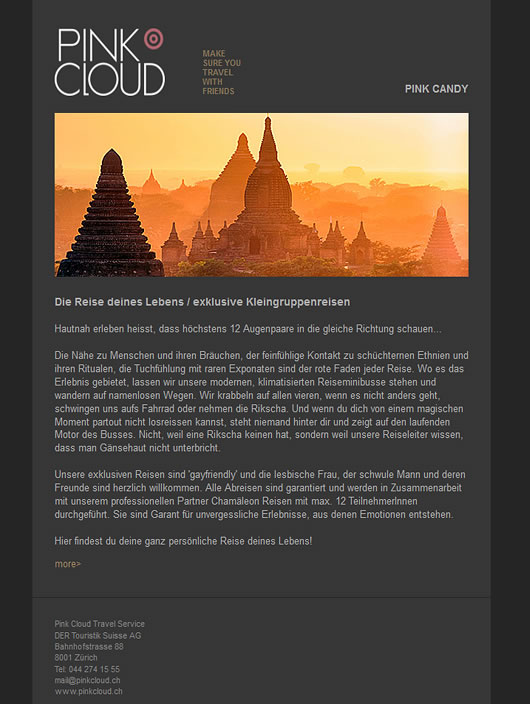 PINK CLOUD

MAKE SURE YOU TRAVEL WITH FRIENDS

PINK CANDY

Die Reise deines Lebens / exklusive Kleingruppenreisen

Hautnah erleben heisst, dass höchstens 12 Augenpaare in die gleiche Richtung schauen...

Die Nähe zu Menschen und ihren Bräuchen, der feinfühlige Kontakt zu schüchternen Ethnien und ihren Ritualen, die Tuchfühlung mit raren Exponaten sind der rote Faden jeder Reise. Wo es das Erlebnis gebietet, lassen wir unsere modernen, klimatisierten Reiseminibusse stehen und wandern auf namenlosen Wegen. Wir krabbeln auf allen vieren, wenn es nicht anders geht, schwingen uns aufs Fahrrad oder nehmen die Rikscha. Und wenn du dich von einem magischen Moment partout nicht losreissen kannst, steht niemand hinter dir und zeigt auf den laufenden Motor des Busses. Nicht, weil eine Rikscha keinen hat, sondern weil unsere Reiseleiter wissen, dass man Gänsehaut nicht unterbricht.

Unsere exklusiven Reisen sind 'gayfriendly' und die lesbische Frau, der schwule Mann und deren Freunde sind herzlich willkommen. Alle Abreisen sind garantiert und werden in Zusammenarbeit mit unserem professionellen Partner Chamäleon Reisen mit max. 12 TeilnehmerInnen durchgeführt. Sie sind Garant für unvergessliche Erlebnisse, aus denen Emotionen entstehen.

Hier findest du deine ganz persönliche Reise deines Lebens!

more>

Pink Cloud Travel Service
DER Touristik Suisse AG
Bahnhofstrasse 88
8001 Zürich
Tel: 044 274 15 55
mail@pinkcloud.ch
www.pinkcloud.ch